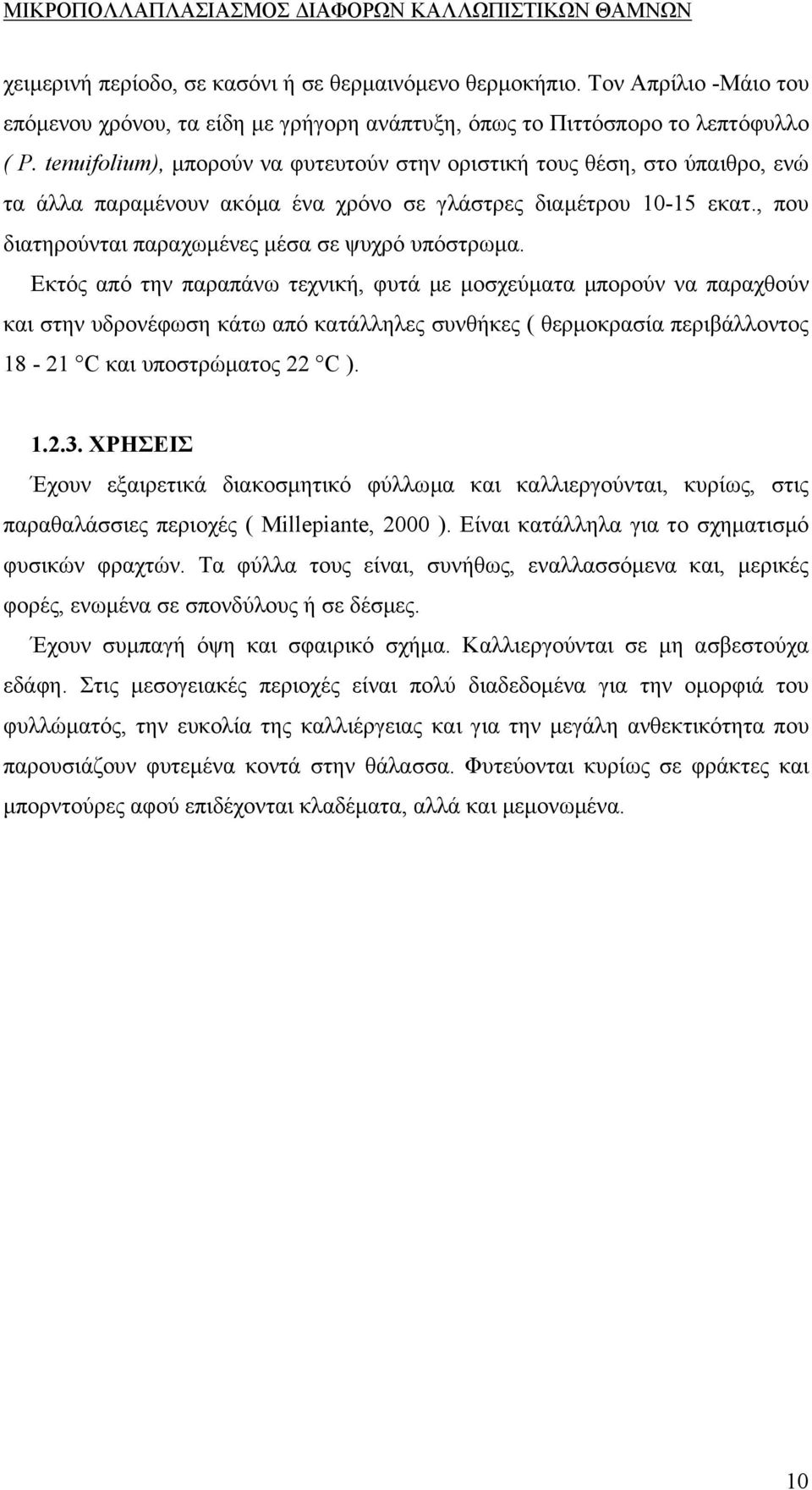 ΜΙΚΡΟΠΟΛΛΑΠΛΑΣΙΑΣΜΟΣ ΔΙΑΦΟΡΩΝ ΚΑΛΛΩΠΙΣΤΙΚΩΝ ΘΑΜΝΩΝ

χειμερινή περίοδο, σε κασόνι ή σε θερμαινόμενο θερμοκήπιο. Τον Απρίλιο -Μάιο του επόμενου χρόνου, τα είδη με γρήγορη ανάπτυξη, όπως το Πιττόσπορο το λεπτόφυλλο ( P. tenuifolium), μπορούν να φυτευτούν στην οριστική τους θέση, στο ύπαιθρο, ενώ τα άλλα παραμένουν ακόμα ένα χρόνο σε γλάστρες διαμέτρου 10-15 εκατ., που διατηρούνται παραχωμένες μέσα σε ψυχρό υπόστρωμα.

Εκτός από την παραπάνω τεχνική, φυτά με μοσχεύματα μπορούν να παραχθούν και στην υδρονέφωση κάτω από κατάλληλες συνθήκες ( θερμοκρασία περιβάλλοντος 18 - 21 °C και υποστρώματος 22 °C ).

1.2.3. ΧΡΗΣΕΙΣ

Έχουν εξαιρετικά διακοσμητικό φύλλωμα και καλλιεργούνται, κυρίως, στις παραθαλάσσιες περιοχές ( Millepiante, 2000 ). Είναι κατάλληλα για το σχηματισμό φυσικών φραχτών. Τα φύλλα τους είναι, συνήθως, εναλλασσόμενα και, μερικές φορές, ενωμένα σε σπονδύλους ή σε δέσμες.

Έχουν συμπαγή όψη και σφαιρικό σχήμα. Καλλιεργούνται σε μη ασβεστούχα εδάφη. Στις μεσογειακές περιοχές είναι πολύ διαδεδομένα για την ομορφιά του φυλλώματός, την ευκολία της καλλιέργειας και για την μεγάλη ανθεκτικότητα που παρουσιάζουν φυτεμένα κοντά στην θάλασσα. Φυτεύονται κυρίως σε φράκτες και μπορντούρες αφού επιδέχονται κλαδέματα, αλλά και μεμονωμένα.

10